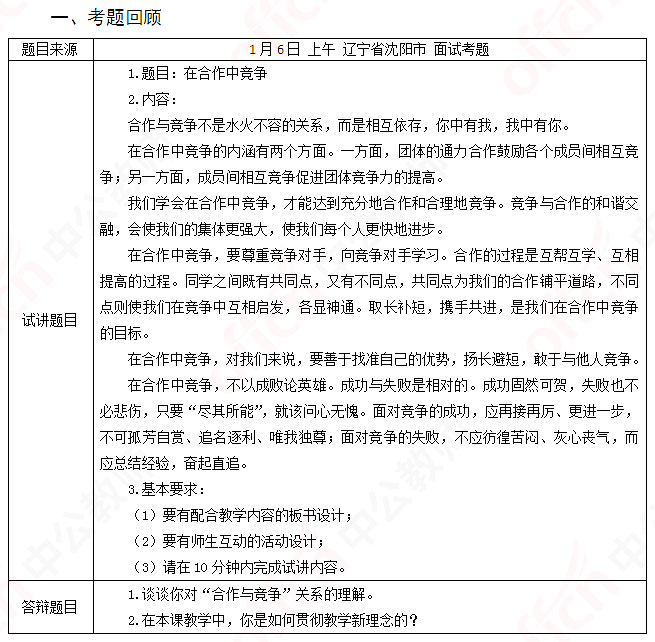 一、考题回顾

| 题目来源 | 1月6日 上午 辽宁省沈阳市 面试考题 |
|---|---|
| 试讲题目 | 1.题目：在合作中竞争<br>2.内容：<br>合作与竞争不是水火不容的关系，而是相互依存，你中有我，我中有你。<br>在合作中竞争的内涵有两个方面。一方面，团体的通力合作鼓励各个成员间相互竞争；另一方面，成员间相互竞争促进团体竞争力的提高。<br>我们学会在合作中竞争，才能达到充分地合作和合理地竞争。竞争与合作的和谐交融，会使我们的集体更强大，使我们每个人更快地进步。<br>在合作中竞争，要尊重竞争对手，向竞争对手学习。合作的过程是互帮互学、互相提高的过程。同学之间既有共同点，又有不同点，共同点为我们的合作铺平道路，不同点则使我们在竞争中互相启发，各显神通。取长补短，携手共进，是我们在合作中竞争的目标。<br>在合作中竞争，对我们来说，要善于找准自己的优势，扬长避短，敢于与他人竞争。<br>在合作中竞争，不以成败论英雄。成功与失败是相对的。成功固然可贺，失败也不必悲伤，只要“尽其所能”，就该问心无愧。面对竞争的成功，应再接再厉、更进一步，不可孤芳自赏、追名逐利、唯我独尊；面对竞争的失败，不应彷徨苦闷、灰心丧气，而应总结经验，奋起直追。<br>3.基本要求：<br>（1）要有配合教学内容的板书设计；<br>（2）要有师生互动的活动设计；<br>（3）请在10分钟内完成试讲内容。 |
| 答辩题目 | 1.谈谈你对“合作与竞争”关系的理解。<br>2.在本课教学中，你是如何贯彻教学新理念的？ |